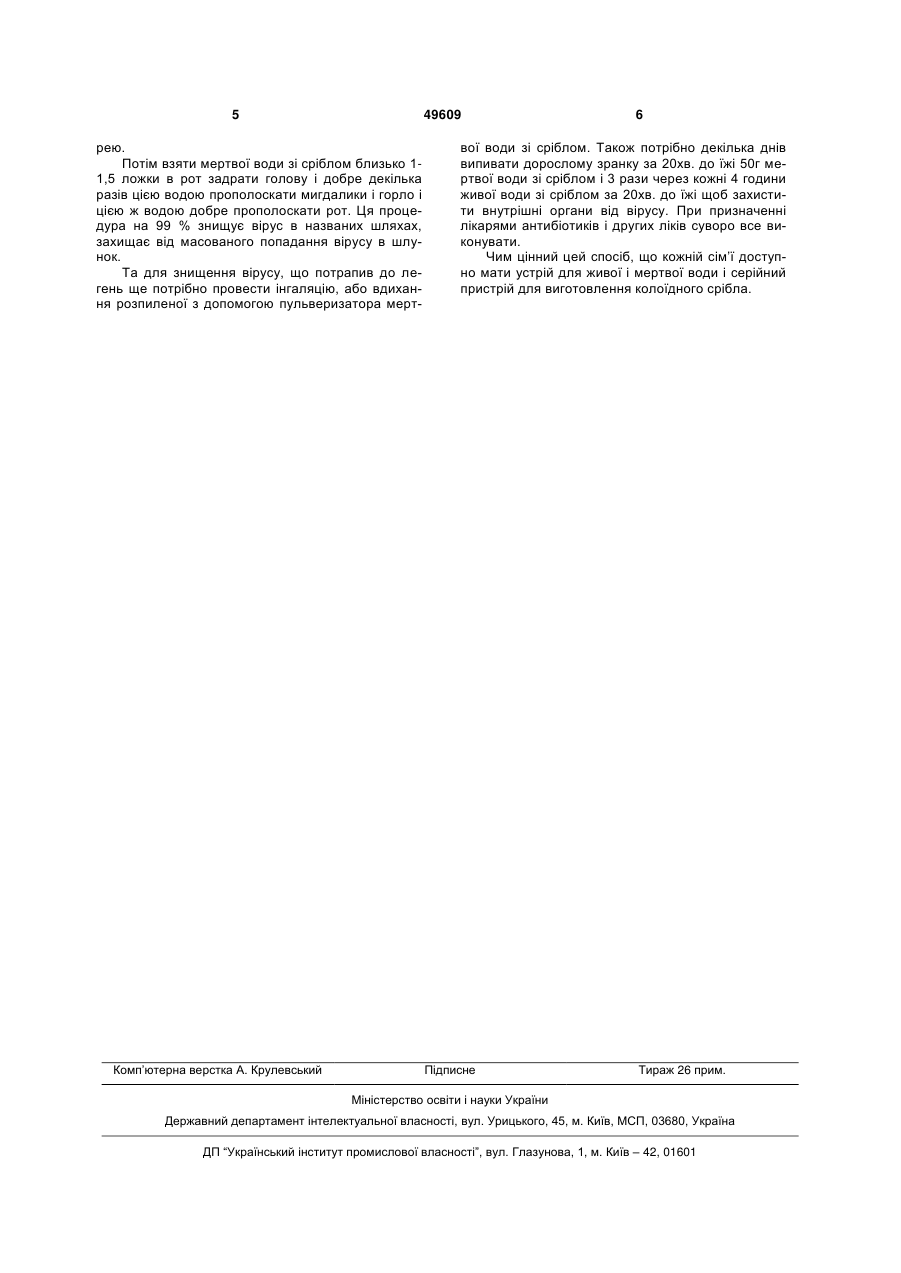 5 49609 6

рею.

Потім взяти мертвої води зі сріблом близько 1-1,5 ложки в рот задрати голову і добре декілька разів цією водою прополоскати мигдалики і горло і цією ж водою добре прополоскати рот. Ця процедура на 99 % знищує вірус в названих шляхах, захищає від масованого попадання вірусу в шлунок.

Та для знищення вірусу, що потрапив до легень ще потрібно провести інгаляцію, або вдихання розпиленої з допомогою пульверизатора мертвої води зі сріблом. Також потрібно декілька днів випивати дорослому зранку за 20хв. до їжі 50г мертвої води зі сріблом і 3 рази через кожні 4 години живої води зі сріблом за 20хв. до їжі щоб захистити внутрішні органи від вірусу. При призначенні лікарями антибіотиків і других ліків суворо все виконувати.

Чим цінний цей спосіб, що кожній сім'ї доступно мати устрій для живої і мертвої води і серійний пристрій для виготовлення колоїдного срібла.

Комп'ютерна верстка А. Крулевський Підписне Тираж 26 прим.

Міністерство освіти і науки України

Державний департамент інтелектуальної власності, вул. Урицького, 45, м. Київ, МСП, 03680, Україна

ДП "Український інститут промислової власності", вул. Глазунова, 1, м. Київ – 42, 01601